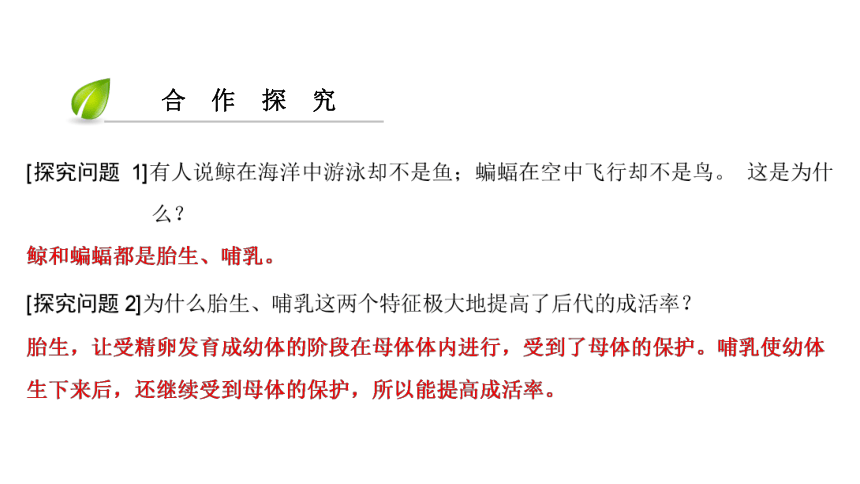 合 作 探 究

[探究问题 1]有人说鲸在海洋中游泳却不是鱼；蝙蝠在空中飞行却不是鸟。 这是为什么？

鲸和蝙蝠都是胎生、哺乳。

[探究问题 2]为什么胎生、哺乳这两个特征极大地提高了后代的成活率？

胎生，让受精卵发育成幼体的阶段在母体体内进行，受到了母体的保护。哺乳使幼体生下来后，还继续受到母体的保护，所以能提高成活率。